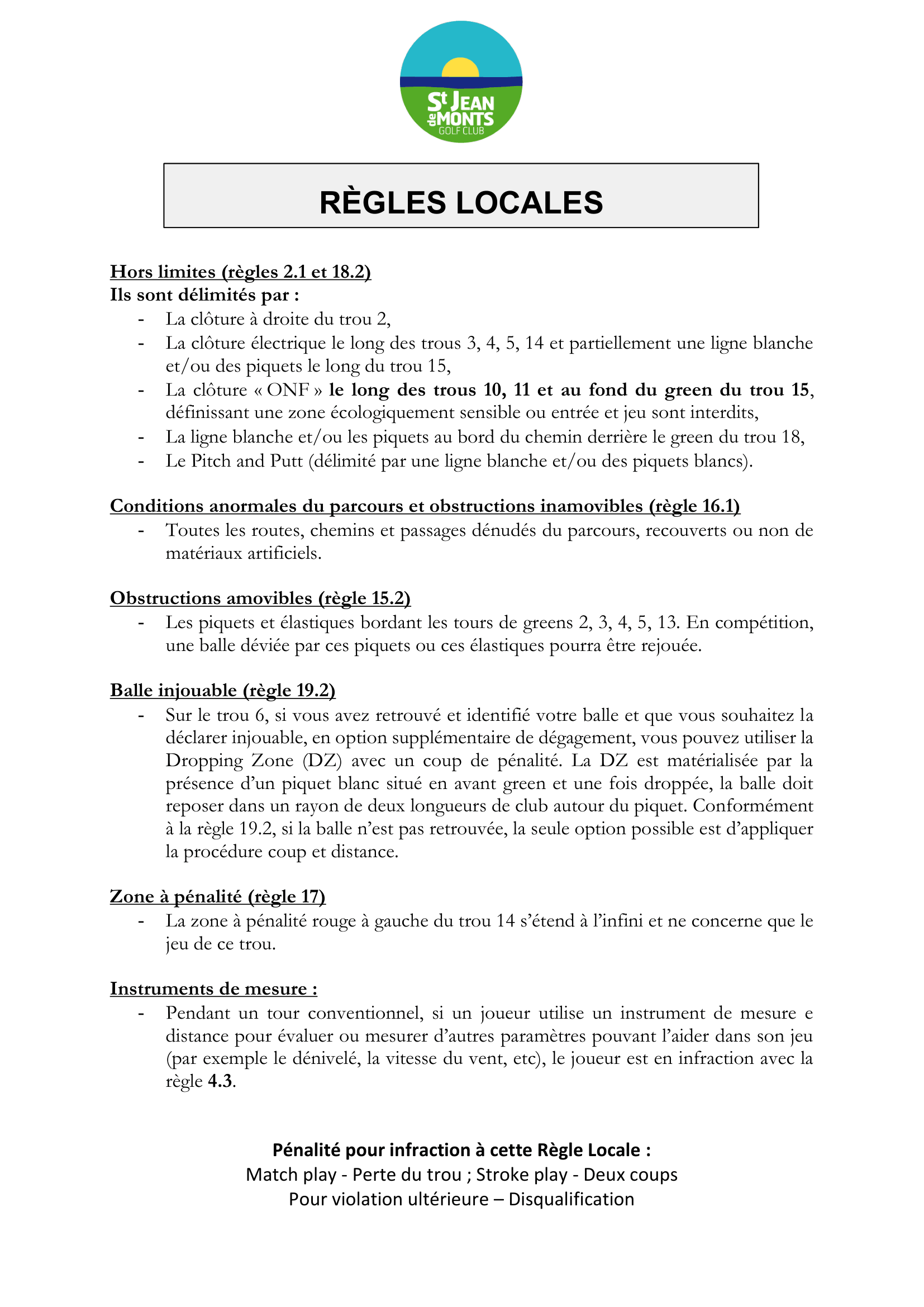 St JEAN de MONTS GOLF CLUB

RÈGLES LOCALES

Hors limites (règles 2.1 et 18.2)
Ils sont délimités par :
- La clôture à droite du trou 2,
- La clôture électrique le long des trous 3, 4, 5, 14 et partiellement une ligne blanche et/ou des piquets le long du trou 15,
- La clôture « ONF » le long des trous 10, 11 et au fond du green du trou 15, définissant une zone écologiquement sensible ou entrée et jeu sont interdits,
- La ligne blanche et/ou les piquets au bord du chemin derrière le green du trou 18,
- Le Pitch and Putt (délimité par une ligne blanche et/ou des piquets blancs).

Conditions anormales du parcours et obstructions inamovibles (règle 16.1)
- Toutes les routes, chemins et passages dénudés du parcours, recouverts ou non de matériaux artificiels.

Obstructions amovibles (règle 15.2)
- Les piquets et élastiques bordant les tours de greens 2, 3, 4, 5, 13. En compétition, une balle déviée par ces piquets ou ces élastiques pourra être rejouée.

Balle injouable (règle 19.2)
- Sur le trou 6, si vous avez retrouvé et identifié votre balle et que vous souhaitez la déclarer injouable, en option supplémentaire de dégagement, vous pouvez utiliser la Dropping Zone (DZ) avec un coup de pénalité. La DZ est matérialisée par la présence d'un piquet blanc situé en avant green et une fois droppée, la balle doit reposer dans un rayon de deux longueurs de club autour du piquet. Conformément à la règle 19.2, si la balle n'est pas retrouvée, la seule option possible est d'appliquer la procédure coup et distance.

Zone à pénalité (règle 17)
- La zone à pénalité rouge à gauche du trou 14 s'étend à l'infini et ne concerne que le jeu de ce trou.

Instruments de mesure :
- Pendant un tour conventionnel, si un joueur utilise un instrument de mesure e distance pour évaluer ou mesurer d'autres paramètres pouvant l'aider dans son jeu (par exemple le dénivelé, la vitesse du vent, etc), le joueur est en infraction avec la règle 4.3.

Pénalité pour infraction à cette Règle Locale :
Match play - Perte du trou ; Stroke play - Deux coups
Pour violation ultérieure – Disqualification